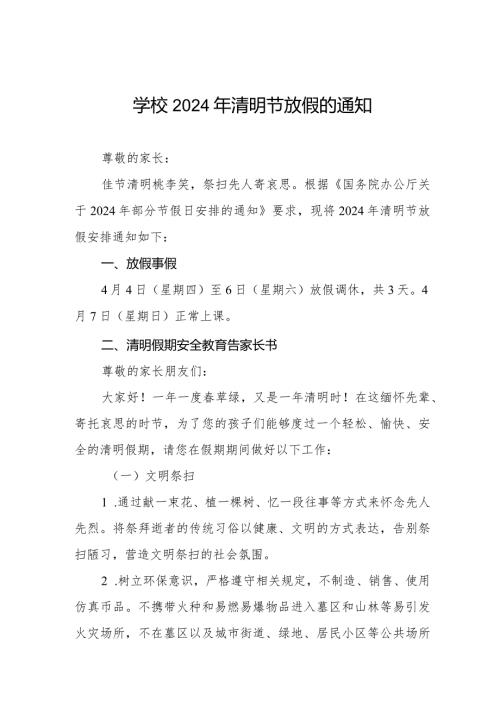 学校2024年清明节放假的通知

尊敬的家长：

佳节清明桃李笑，祭扫先人寄哀思。根据《国务院办公厅关于2024年部分节假日安排的通知》要求，现将2024年清明节放假安排通知如下：

一、放假事假

4月4日（星期四）至6日（星期六）放假调休，共3天。4月7日（星期日）正常上课。

二、清明假期安全教育告家长书

尊敬的家长朋友们：

大家好！一年一度春草绿，又是一年清明时！在这缅怀先辈、寄托哀思的时节，为了您的孩子们能够度过一个轻松、愉快、安全的清明假期，请您在假期期间做好以下工作：

（一）文明祭扫

1.通过献一束花、植一棵树、忆一段往事等方式来怀念先人先烈。将祭拜逝者的传统习俗以健康、文明的方式表达，告别祭扫陋习，营造文明祭扫的社会氛围。

2.树立环保意识，严格遵守相关规定，不制造、销售、使用仿真币品。不携带火种和易燃易爆物品进入墓区和山林等易引发火灾场所，不在墓区以及城市街道、绿地、居民小区等公共场所